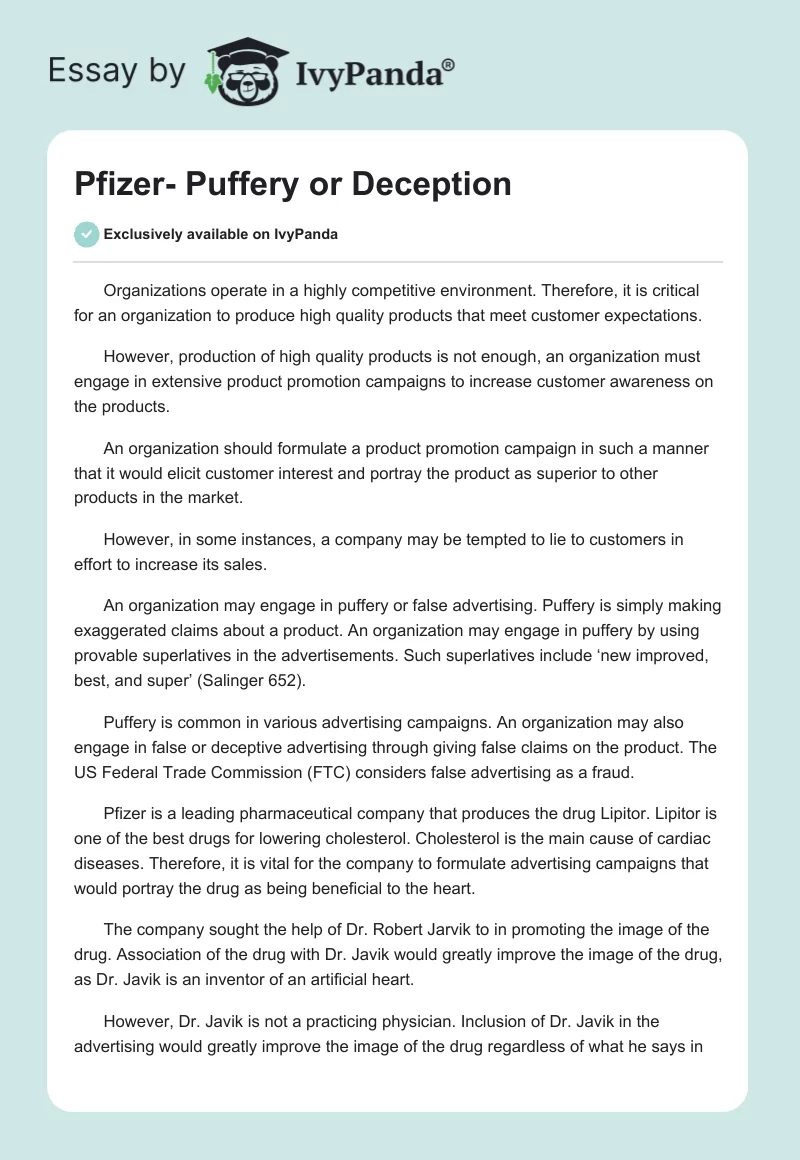 Essay by IvyPanda®

Pfizer- Puffery or Deception

Exclusively available on IvyPanda

Organizations operate in a highly competitive environment. Therefore, it is critical for an organization to produce high quality products that meet customer expectations.

However, production of high quality products is not enough, an organization must engage in extensive product promotion campaigns to increase customer awareness on the products.

An organization should formulate a product promotion campaign in such a manner that it would elicit customer interest and portray the product as superior to other products in the market.

However, in some instances, a company may be tempted to lie to customers in effort to increase its sales.

An organization may engage in puffery or false advertising. Puffery is simply making exaggerated claims about a product. An organization may engage in puffery by using provable superlatives in the advertisements. Such superlatives include 'new improved, best, and super' (Salinger 652).

Puffery is common in various advertising campaigns. An organization may also engage in false or deceptive advertising through giving false claims on the product. The US Federal Trade Commission (FTC) considers false advertising as a fraud.

Pfizer is a leading pharmaceutical company that produces the drug Lipitor. Lipitor is one of the best drugs for lowering cholesterol. Cholesterol is the main cause of cardiac diseases. Therefore, it is vital for the company to formulate advertising campaigns that would portray the drug as being beneficial to the heart.

The company sought the help of Dr. Robert Jarvik to in promoting the image of the drug. Association of the drug with Dr. Javik would greatly improve the image of the drug, as Dr. Javik is an inventor of an artificial heart.

However, Dr. Javik is not a practicing physician. Inclusion of Dr. Javik in the advertising would greatly improve the image of the drug regardless of what he says in